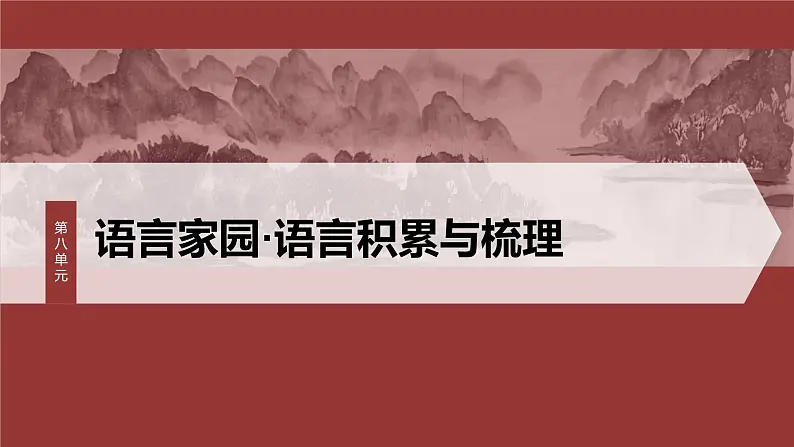 第八单元

语言家园·语言积累与梳理